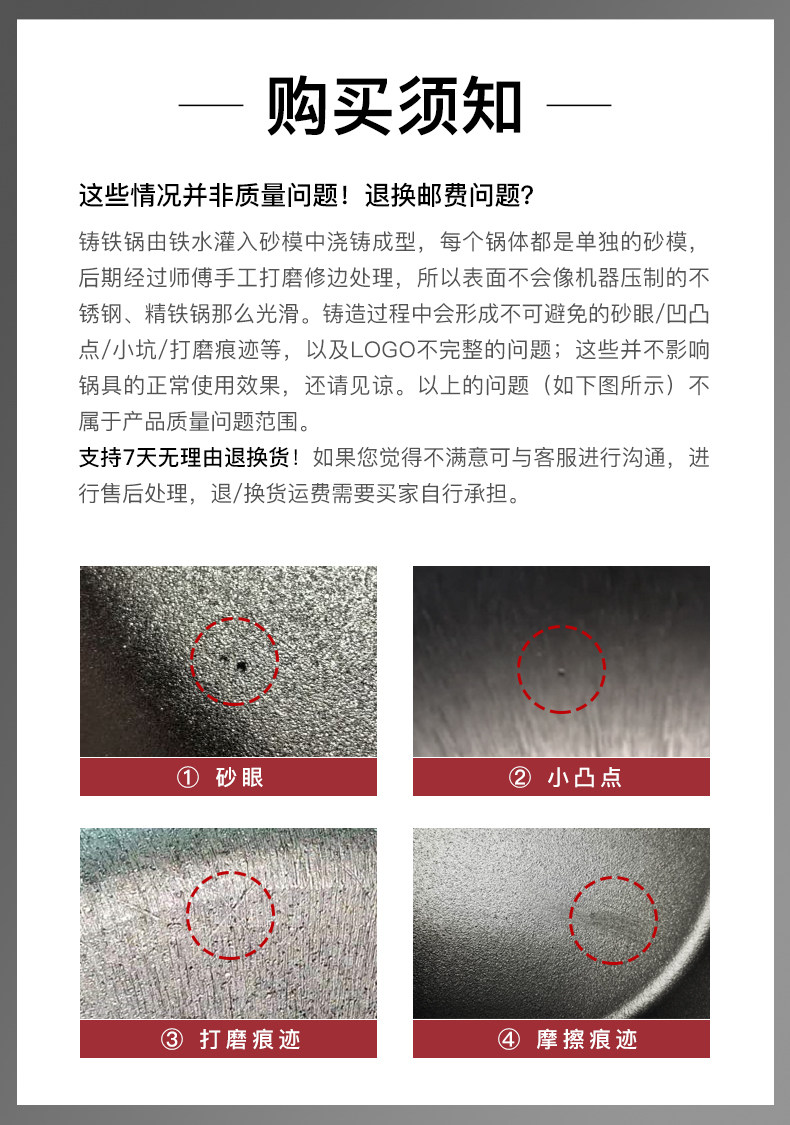 购买须知

这些情况并非质量问题！退换邮费问题?

铸铁锅由铁水灌入砂模中浇铸成型，每个锅体都是单独的砂模，后期经过师傅手工打磨修边处理，所以表面不会像机器压制的不锈钢、精铁锅那么光滑。铸造过程中会形成不可避免的砂眼/凹凸点/小坑/打磨痕迹等，以及LOGO不完整的问题；这些并不影响锅具的正常使用效果，还请见谅。以上的问题（如下图所示）不属于产品质量问题范围。

支持7天无理由退换货！如果您觉得不满意可与客服进行沟通，进行售后处理，退/换货运费需要买家自行承担。

① 砂眼

② 小凸点

③ 打磨痕迹

④ 摩擦痕迹